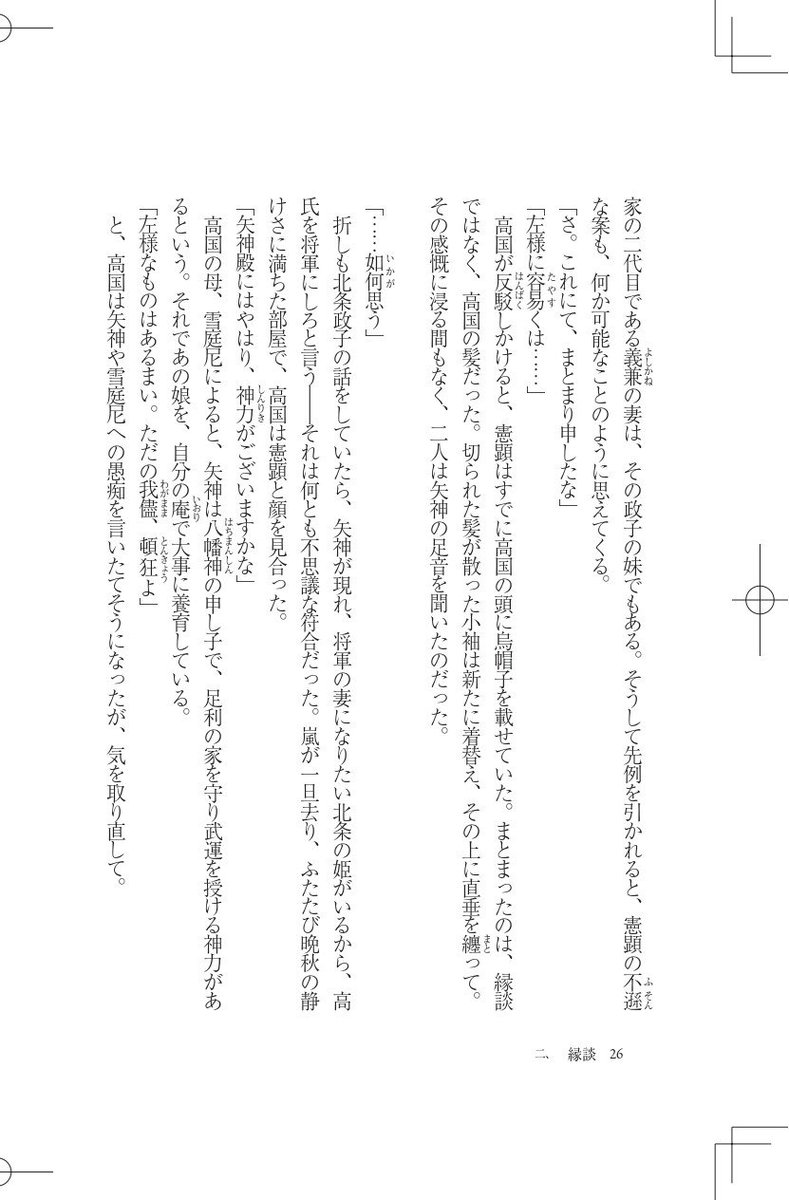 家の二代目である義兼の妻は、その政子の妹でもある。そうして先例を引かれると、憲顕の不遜な案も、何か可能なことのように思えてくる。

「さ。これにて、まとまり申したな」

「左様に容易くは……」

高国が反駁しかけると、憲顕はすでに高国の頭に烏帽子を載せていた。まとまったのは、縁談ではなく、高国の髪だった。切られた髪が散った小袖は新たに着替え、その上に直垂を纏って。その感慨に浸る間もなく、二人は矢神の足音を聞いたのだった。

「……如何思う」

折しも北条政子の話をしていたら、矢神が現れ、将軍の妻になりたい北条の姫がいるから、高氏を将軍にしろと言う――それは何とも不思議な符合だった。嵐が一旦去り、ふたたび晩秋の静けさに満ちた部屋で、高国は憲顕と顔を見合った。

「矢神殿にはやはり、神力がございますかな」

高国の母、雪庭尼によると、矢神は八幡神の申し子で、足利の家を守り武運を授ける神力があるという。それであの娘を、自分の庵で大事に養育している。

「左様なものはあるまい。ただの我儘、頓狂よ」

と、高国は矢神や雪庭尼への愚痴を言いたてそうになったが、気を取り直して。

二、縁談　26